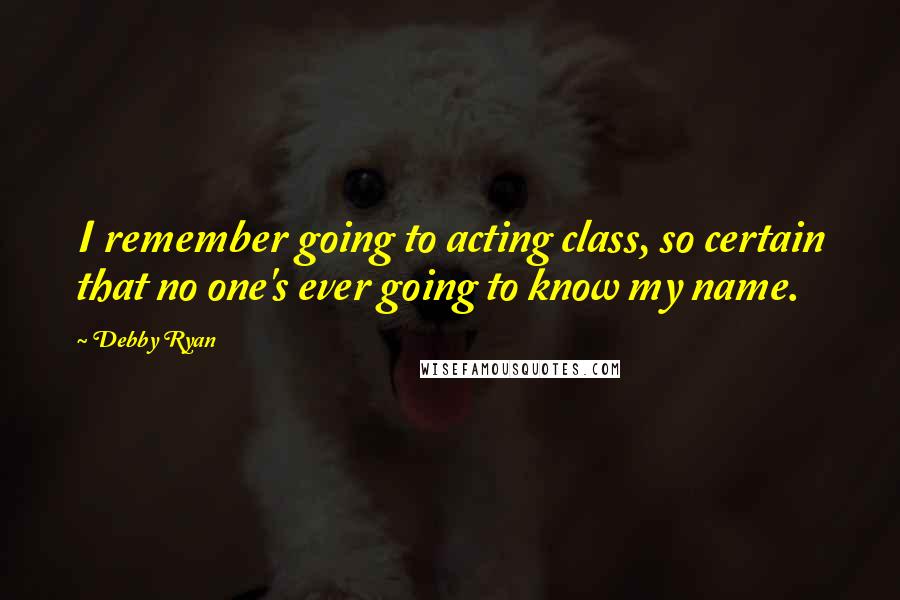 I remember going to acting class, so certain that no one's ever going to know my name.

~ Debby Ryan

WISEFAMOUSQUOTES.COM